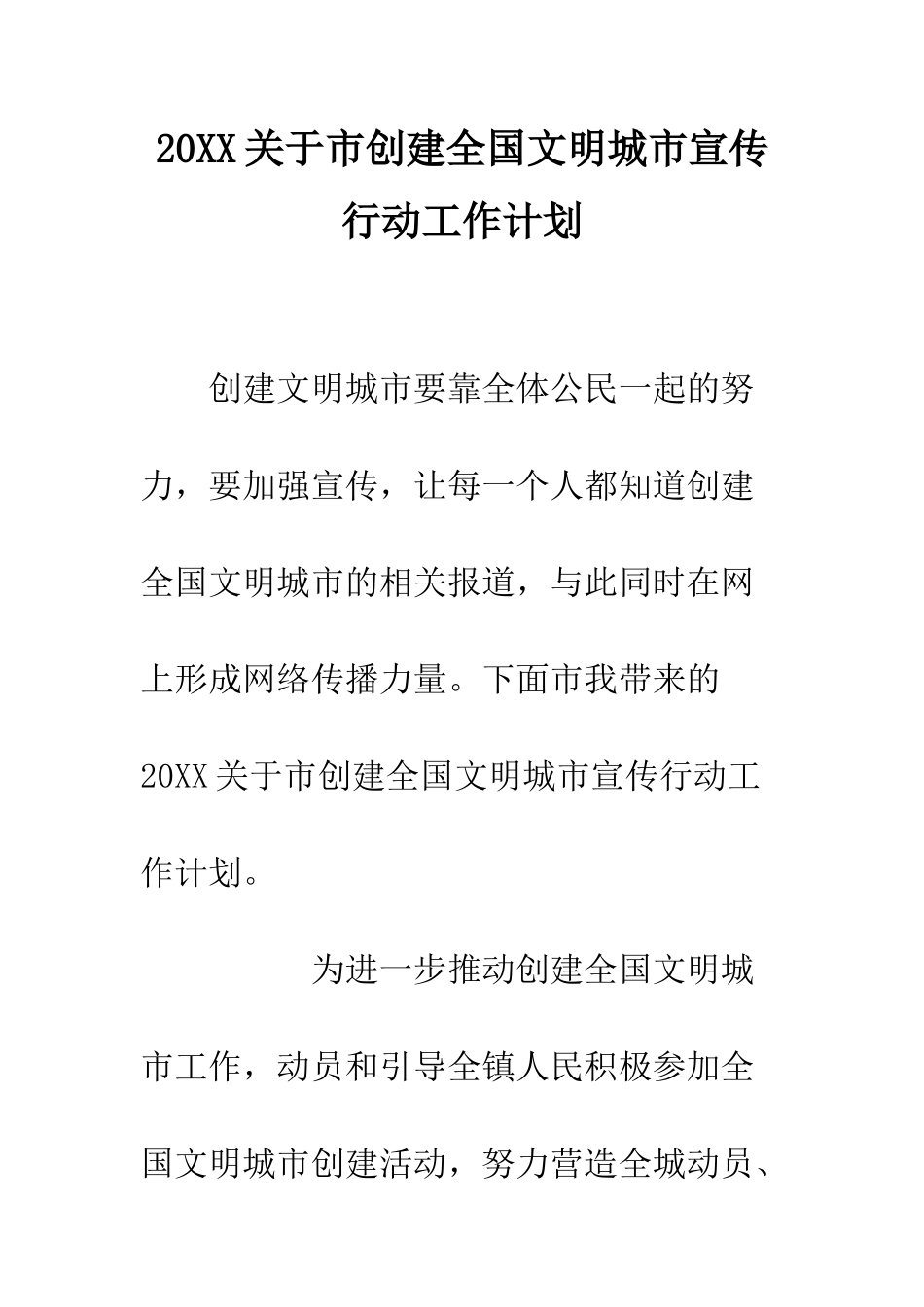 20XX关于市创建全国文明城市宣传行动工作计划

创建文明城市要靠全体公民一起的努力，要加强宣传，让每一个人都知道创建全国文明城市的相关报道，与此同时在网上形成网络传播力量。下面市我带来的20XX关于市创建全国文明城市宣传行动工作计划。

为进一步推动创建全国文明城市工作，动员和引导全镇人民积极参加全国文明城市创建活动，努力营造全城动员、